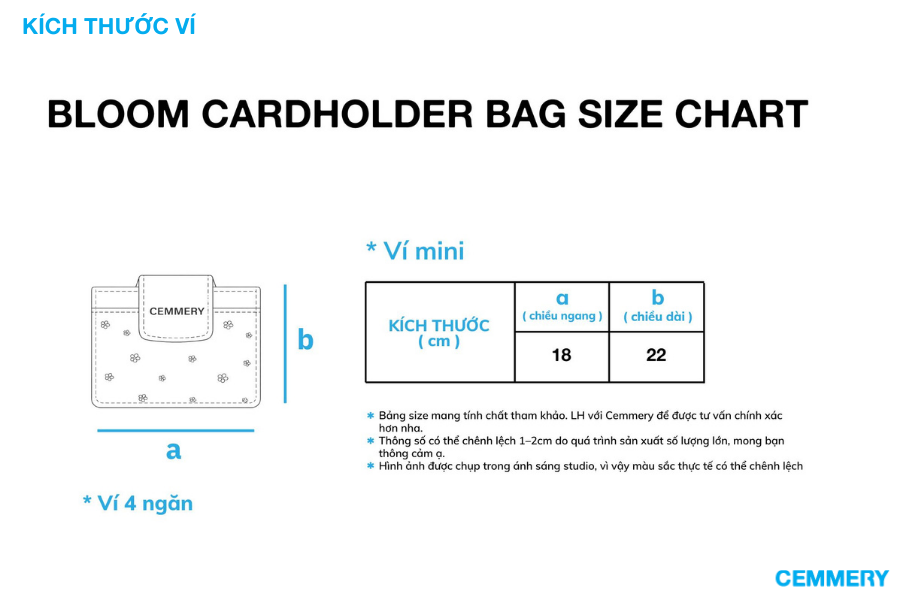 KÍCH THƯỚC VÍ

BLOOM CARDHOLDER BAG SIZE CHART

CEMMERY

b

a

* Ví 4 ngăn

* Ví mini

| KÍCH THƯỚC ( cm ) | a ( chiều ngang ) | b ( chiều dài ) |
|---|---|---|
| | 18 | 22 |

* Bảng size mang tính chất tham khảo. LH với Cemmery để được tư vấn chính xác hơn nha.
* Thông số có thể chênh lệch 1-2cm do quá trình sản xuất số lượng lớn, mong bạn thông cảm ạ.
* Hình ảnh được chụp trong ánh sáng studio, vì vậy màu sắc thực tế có thể chênh lệch

CEMMERY